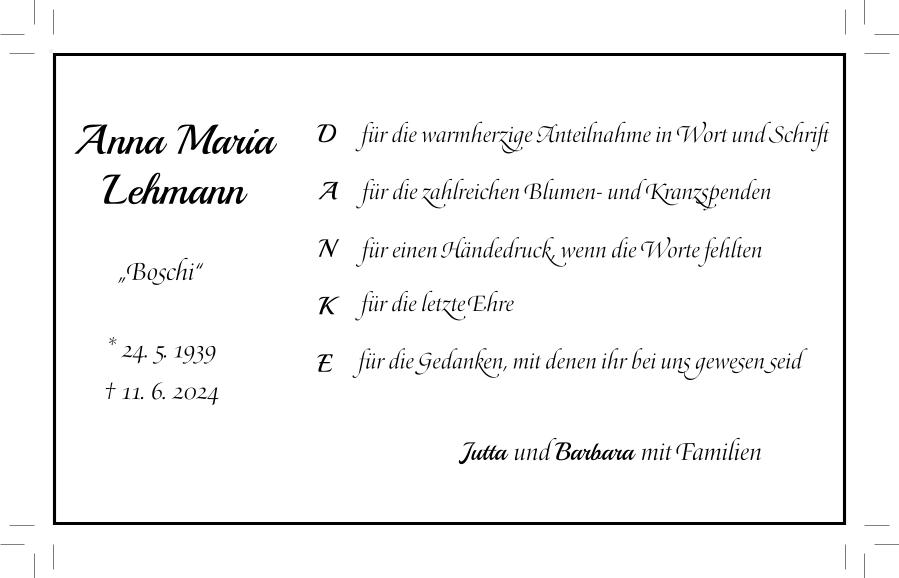 Anna Maria Lehmann

„Boschi“

* 24. 5. 1939
† 11. 6. 2024

D für die warmherzige Anteilnahme in Wort und Schrift

A für die zahlreichen Blumen- und Kranzspenden

N für einen Händedruck, wenn die Worte fehlten

K für die letzte Ehre

E für die Gedanken, mit denen ihr bei uns gewesen seid

Jutta und Barbara mit Familien